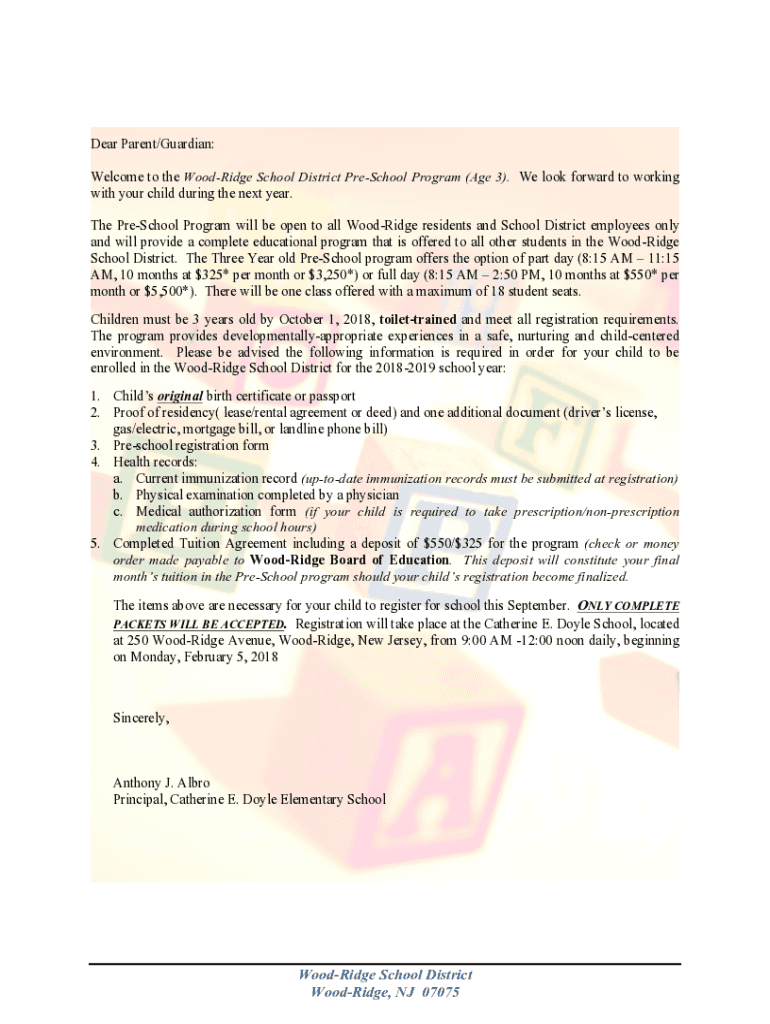 Dear Parent/Guardian:

Welcome to the Wood-Ridge School District Pre-School Program (Age 3). We look forward to working with your child during the next year.

The Pre-School Program will be open to all Wood-Ridge residents and School District employees only and will provide a complete educational program that is offered to all other students in the Wood-Ridge School District. The Three Year old Pre-School program offers the option of part day (8:15 AM – 11:15 AM, 10 months at \$325* per month or \$3,250*) or full day (8:15 AM – 2:50 PM, 10 months at \$550* per month or \$5,500*). There will be one class offered with a maximum of 18 student seats.

Children must be 3 years old by October 1, 2018, toilet-trained and meet all registration requirements. The program provides developmentally-appropriate experiences in a safe, nurturing and child-centered environment. Please be advised the following information is required in order for your child to be enrolled in the Wood-Ridge School District for the 2018-2019 school year:

1. Child's original birth certificate or passport
2. Proof of residency( lease/rental agreement or deed) and one additional document (driver's license, gas/electric, mortgage bill, or landline phone bill)
3. Pre-school registration form
4. Health records:
a. Current immunization record (up-to-date immunization records must be submitted at registration)
b. Physical examination completed by a physician
c. Medical authorization form (if your child is required to take prescription/non-prescription medication during school hours)
5. Completed Tuition Agreement including a deposit of \$550/\$325 for the program (check or money order made payable to Wood-Ridge Board of Education. This deposit will constitute your final month's tuition in the Pre-School program should your child's registration become finalized.

The items above are necessary for your child to register for school this September. ONLY COMPLETE PACKETS WILL BE ACCEPTED. Registration will take place at the Catherine E. Doyle School, located at 250 Wood-Ridge Avenue, Wood-Ridge, New Jersey, from 9:00 AM -12:00 noon daily, beginning on Monday, February 5, 2018

Sincerely,

Anthony J. Albro
Principal, Catherine E. Doyle Elementary School

Wood-Ridge School District
Wood-Ridge, NJ 07075